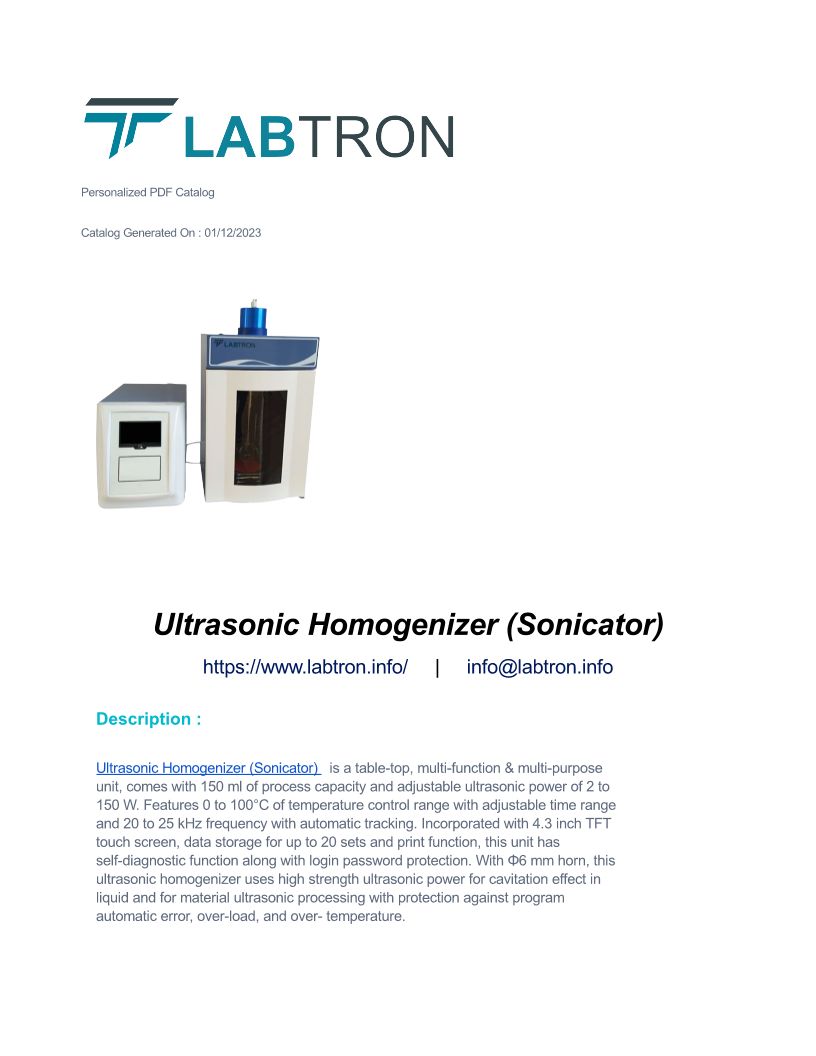 LABTRON

Personalized PDF Catalog

Catalog Generated On : 01/12/2023

LABTRON

Ultrasonic Homogenizer (Sonicator)

https://www.labtron.info/ | info@labtron.info

Description :

Ultrasonic Homogenizer (Sonicator) is a table-top, multi-function & multi-purpose unit, comes with 150 ml of process capacity and adjustable ultrasonic power of 2 to 150 W. Features 0 to 100°C of temperature control range with adjustable time range and 20 to 25 kHz frequency with automatic tracking. Incorporated with 4.3 inch TFT touch screen, data storage for up to 20 sets and print function, this unit has self-diagnostic function along with login password protection. With Φ6 mm horn, this ultrasonic homogenizer uses high strength ultrasonic power for cavitation effect in liquid and for material ultrasonic processing with protection against program automatic error, over-load, and over- temperature.